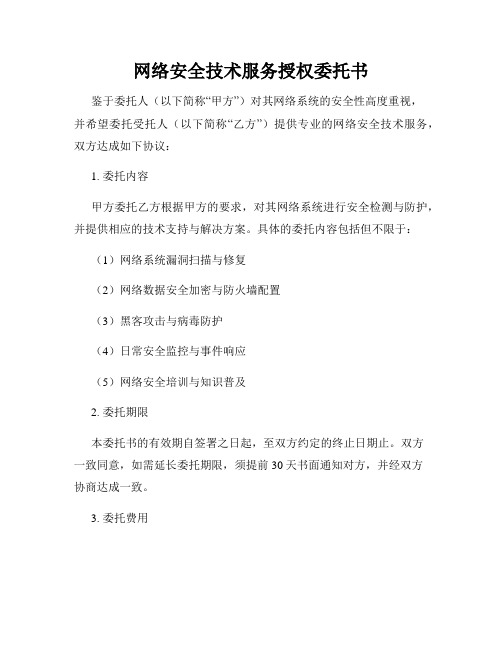 网络安全技术服务授权委托书

鉴于委托人（以下简称“甲方”）对其网络系统的安全性高度重视，并希望委托受托人（以下简称“乙方”）提供专业的网络安全技术服务，双方达成如下协议：

1. 委托内容

甲方委托乙方根据甲方的要求，对其网络系统进行安全检测与防护，并提供相应的技术支持与解决方案。具体的委托内容包括但不限于：

（1）网络系统漏洞扫描与修复

（2）网络数据安全加密与防火墙配置

（3）黑客攻击与病毒防护

（4）日常安全监控与事件响应

（5）网络安全培训与知识普及

2. 委托期限

本委托书的有效期自签署之日起，至双方约定的终止日期止。双方一致同意，如需延长委托期限，须提前30天书面通知对方，并经双方协商达成一致。

3. 委托费用